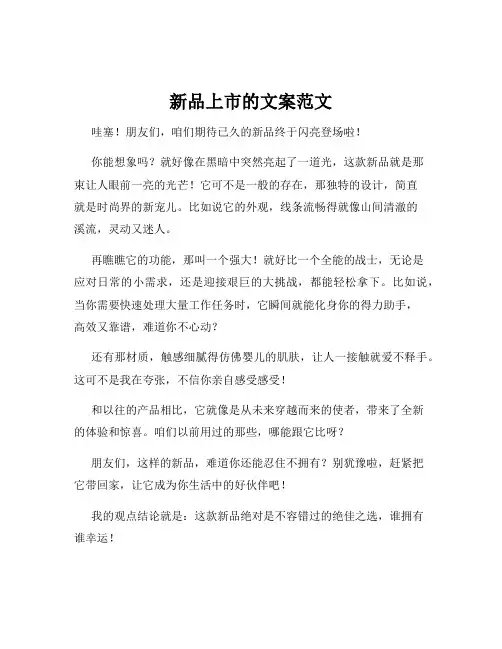 新品上市的文案范文

哇塞！朋友们，咱们期待已久的新品终于闪亮登场啦！

你能想象吗？就好像在黑暗中突然亮起了一道光，这款新品就是那束让人眼前一亮的光芒！它可不是一般的存在，那独特的设计，简直就是时尚界的新宠儿。比如说它的外观，线条流畅得就像山间清澈的溪流，灵动又迷人。

再瞧瞧它的功能，那叫一个强大！就好比一个全能的战士，无论是应对日常的小需求，还是迎接艰巨的大挑战，都能轻松拿下。比如说，当你需要快速处理大量工作任务时，它瞬间就能化身你的得力助手，高效又靠谱，难道你不心动？

还有那材质，触感细腻得仿佛婴儿的肌肤，让人一接触就爱不释手。这可不是我在夸张，不信你亲自感受感受！

和以往的产品相比，它就像是从未来穿越而来的使者，带来了全新的体验和惊喜。咱们以前用过的那些，哪能跟它比呀？

朋友们，这样的新品，难道你还能忍住不拥有？别犹豫啦，赶紧把它带回家，让它成为你生活中的好伙伴吧！

我的观点结论就是：这款新品绝对是不容错过的绝佳之选，谁拥有谁幸运！